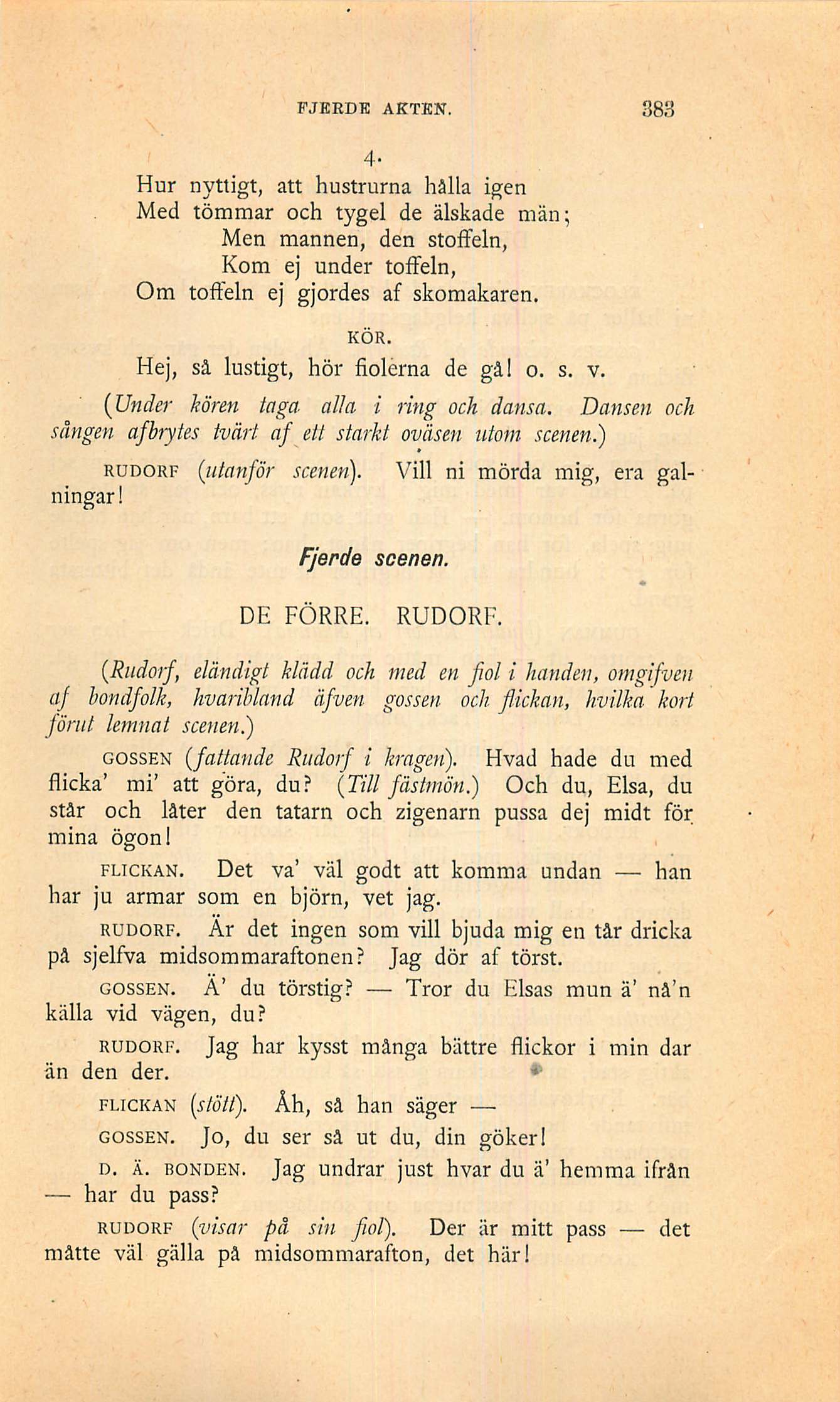 FJERDE AKTEN. 383

4.

Hur nyttigt, att hustrurna hålla igen
Med tömmar och tygel de älskade män;
Men mannen, den stoffeln,
Kom ej under toffeln,
Om toffeln ej gjordes af skomakaren.

KÖR.

Hej, så lustigt, hör fiolerna de gå! o. s. v.

(Under kören taga alla i ring och dansa. Dansen och sången afbrytes tvärt af ett starkt oväsen utom scenen.)

RUDORF (utanför scenen). Vill ni mörda mig, era galningar!

Fjerde scenen.

DE FÖRRE. RUDORF.

(Rudorf, eländigt klädd och med en fiol i handen, omgifven af bondfolk, hvaribland äfven gossen och flickan, hvilka kort förut lemnat scenen.)

GOSSEN (fattande Rudorf i kragen). Hvad hade du med flicka' mi' att göra, du? (Till fästmön.) Och du, Elsa, du står och låter den tatarn och zigenarn pussa dej midt för mina ögon!

FLICKAN. Det va' väl godt att komma undan — han har ju armar som en björn, vet jag.

RUDORF. Är det ingen som vill bjuda mig en tår dricka på sjelfva midsommaraftonen? Jag dör af törst.

GOSSEN. Ä' du törstig? — Tror du Elsas mun ä' nå'n källa vid vägen, du?

RUDORF. Jag har kysst många bättre flickor i min dar än den der.

FLICKAN (stött). Åh, så han säger —

GOSSEN. Jo, du ser så ut du, din göker!

D. Ä. BONDEN. Jag undrar just hvar du ä' hemma ifrån — har du pass?

RUDORF (visar på sin fiol). Der är mitt pass — det måtte väl gälla på midsommarafton, det här!